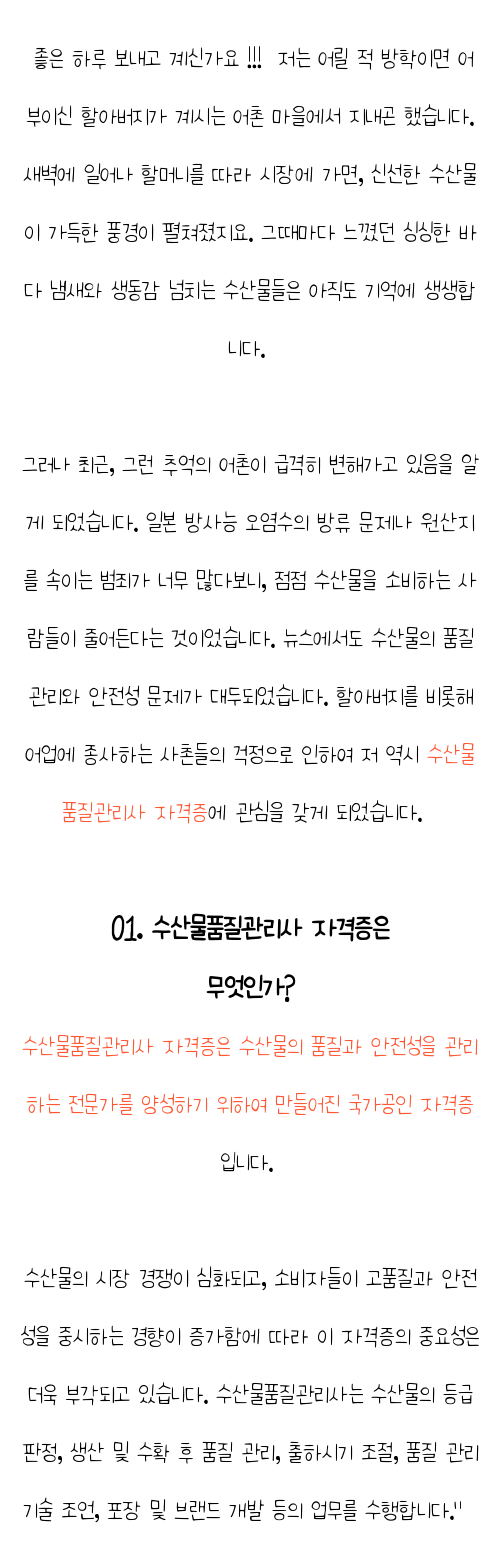 좋은 하루 보내고 계신가요 !!! 저는 어릴 적 방학이면 어부이신 할아버지가 계시는 어촌 마을에서 지내곤 했습니다. 새벽에 일어나 할머니를 따라 시장에 가면, 신선한 수산물이 가득한 풍경이 펼쳐졌지요. 그때마다 느꼈던 싱싱한 바다 냄새와 생동감 넘치는 수산물들은 아직도 기억에 생생합니다.

그러나 최근, 그런 추억의 어촌이 급격히 변해가고 있음을 알게 되었습니다. 일본 방사능 오염수의 방류 문제나 원산지를 속이는 범죄가 너무 많다보니, 점점 수산물을 소비하는 사람들이 줄어든다는 것이었습니다. 뉴스에서도 수산물의 품질 관리와 안전성 문제가 대두되었습니다. 할아버지를 비롯해 어업에 종사하는 사촌들의 걱정으로 인하여 저 역시 수산물품질관리사 자격증에 관심을 갖게 되었습니다.

01. 수산물품질관리사 자격증은
무엇인가?

수산물품질관리사 자격증은 수산물의 품질과 안전성을 관리하는 전문가를 양성하기 위하여 만들어진 국가공인 자격증입니다.

수산물의 시장 경쟁이 심화되고, 소비자들이 고품질과 안전성을 중시하는 경향이 증가함에 따라 이 자격증의 중요성은 더욱 부각되고 있습니다. 수산물품질관리사는 수산물의 등급 판정, 생산 및 수확 후 품질 관리, 출하시기 조절, 품질 관리 기술 조언, 포장 및 브랜드 개발 등의 업무를 수행합니다."